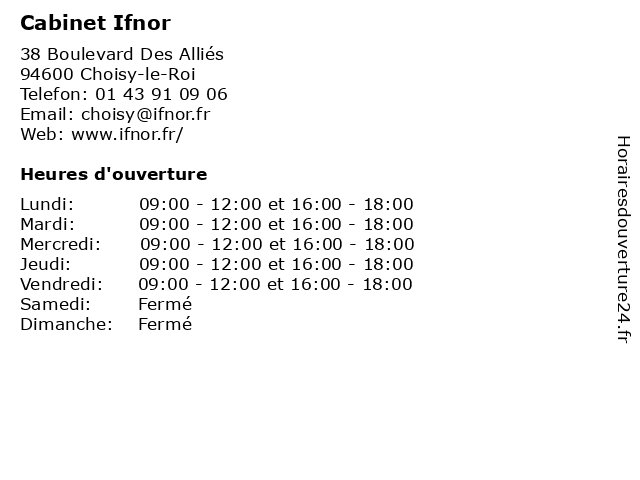 Cabinet Ifnor

38 Boulevard Des Alliés
94600 Choisy-le-Roi
Telefon: 01 43 91 09 06
Email: choisy@ifnor.fr
Web: www.ifnor.fr/

Heures d'ouverture

Lundi: 09:00 - 12:00 et 16:00 - 18:00
Mardi: 09:00 - 12:00 et 16:00 - 18:00
Mercredi: 09:00 - 12:00 et 16:00 - 18:00
Jeudi: 09:00 - 12:00 et 16:00 - 18:00
Vendredi: 09:00 - 12:00 et 16:00 - 18:00
Samedi: Fermé
Dimanche: Fermé

Horairesdouverture24.fr